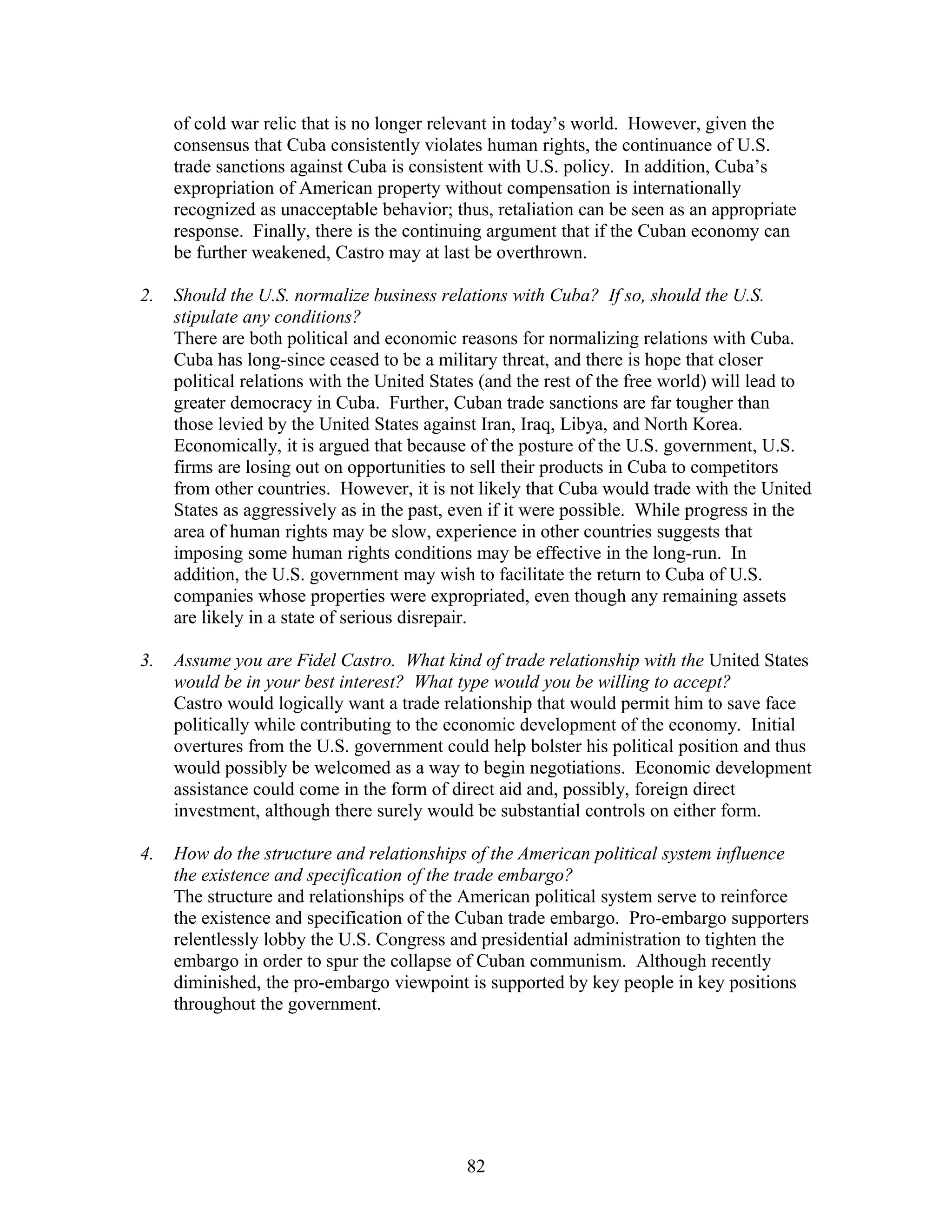 of cold war relic that is no longer relevant in today's world. However, given the consensus that Cuba consistently violates human rights, the continuance of U.S. trade sanctions against Cuba is consistent with U.S. policy. In addition, Cuba's expropriation of American property without compensation is internationally recognized as unacceptable behavior; thus, retaliation can be seen as an appropriate response. Finally, there is the continuing argument that if the Cuban economy can be further weakened, Castro may at last be overthrown.

2. Should the U.S. normalize business relations with Cuba? If so, should the U.S. stipulate any conditions?
There are both political and economic reasons for normalizing relations with Cuba. Cuba has long-since ceased to be a military threat, and there is hope that closer political relations with the United States (and the rest of the free world) will lead to greater democracy in Cuba. Further, Cuban trade sanctions are far tougher than those levied by the United States against Iran, Iraq, Libya, and North Korea. Economically, it is argued that because of the posture of the U.S. government, U.S. firms are losing out on opportunities to sell their products in Cuba to competitors from other countries. However, it is not likely that Cuba would trade with the United States as aggressively as in the past, even if it were possible. While progress in the area of human rights may be slow, experience in other countries suggests that imposing some human rights conditions may be effective in the long-run. In addition, the U.S. government may wish to facilitate the return to Cuba of U.S. companies whose properties were expropriated, even though any remaining assets are likely in a state of serious disrepair.

3. Assume you are Fidel Castro. What kind of trade relationship with the United States would be in your best interest? What type would you be willing to accept?
Castro would logically want a trade relationship that would permit him to save face politically while contributing to the economic development of the economy. Initial overtures from the U.S. government could help bolster his political position and thus would possibly be welcomed as a way to begin negotiations. Economic development assistance could come in the form of direct aid and, possibly, foreign direct investment, although there surely would be substantial controls on either form.

4. How do the structure and relationships of the American political system influence the existence and specification of the trade embargo?
The structure and relationships of the American political system serve to reinforce the existence and specification of the Cuban trade embargo. Pro-embargo supporters relentlessly lobby the U.S. Congress and presidential administration to tighten the embargo in order to spur the collapse of Cuban communism. Although recently diminished, the pro-embargo viewpoint is supported by key people in key positions throughout the government.

82